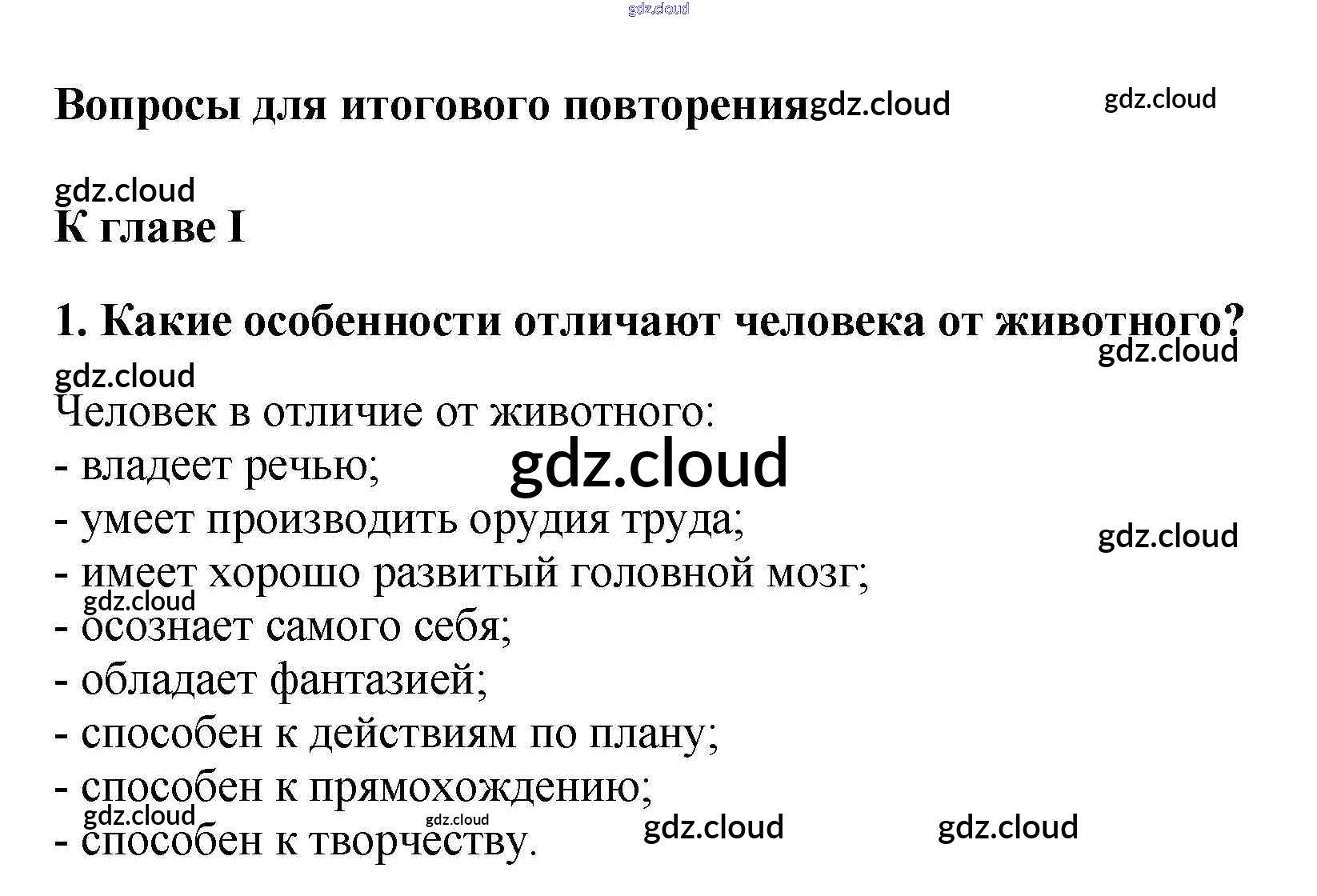 Вопросы для итогового повторения

К главе I

1. Какие особенности отличают человека от животного?

Человек в отличие от животного:

- владеет речью;
- умеет производить орудия труда;
- имеет хорошо развитый головной мозг;
- осознает самого себя;
- обладает фантазией;
- способен к действиям по плану;
- способен к прямохождению;
- способен к творчеству.

gdz.cloud